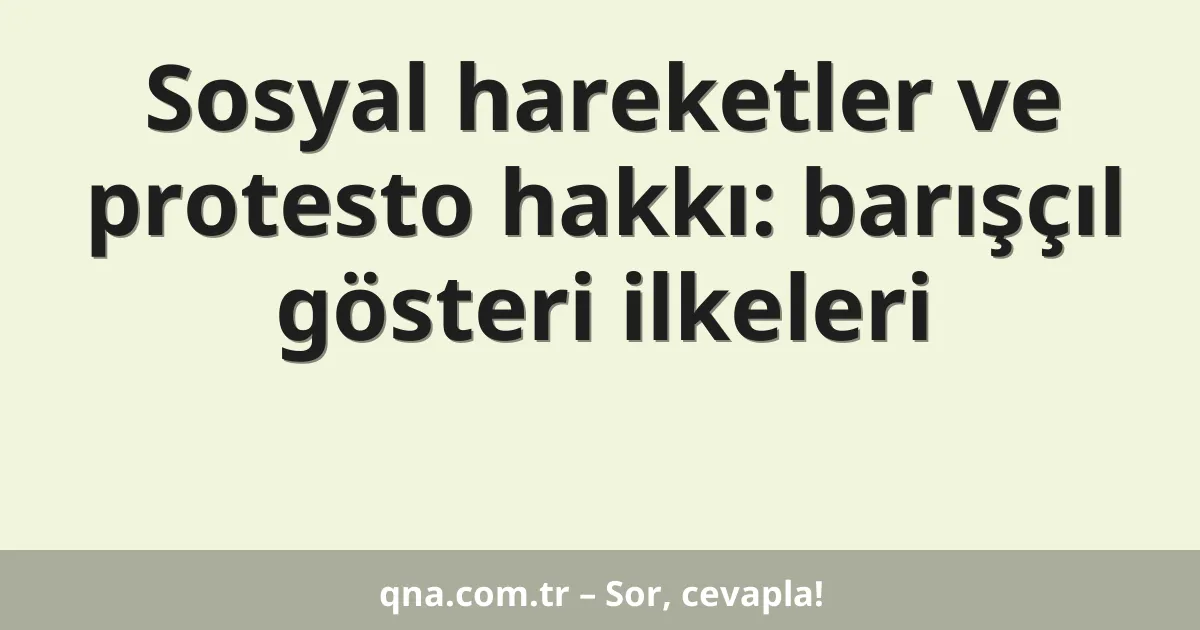 Sosyal hareketler ve protesto hakkı: barışçıl gösteri ilkeleri

qna.com.tr – Sor, cevapla!